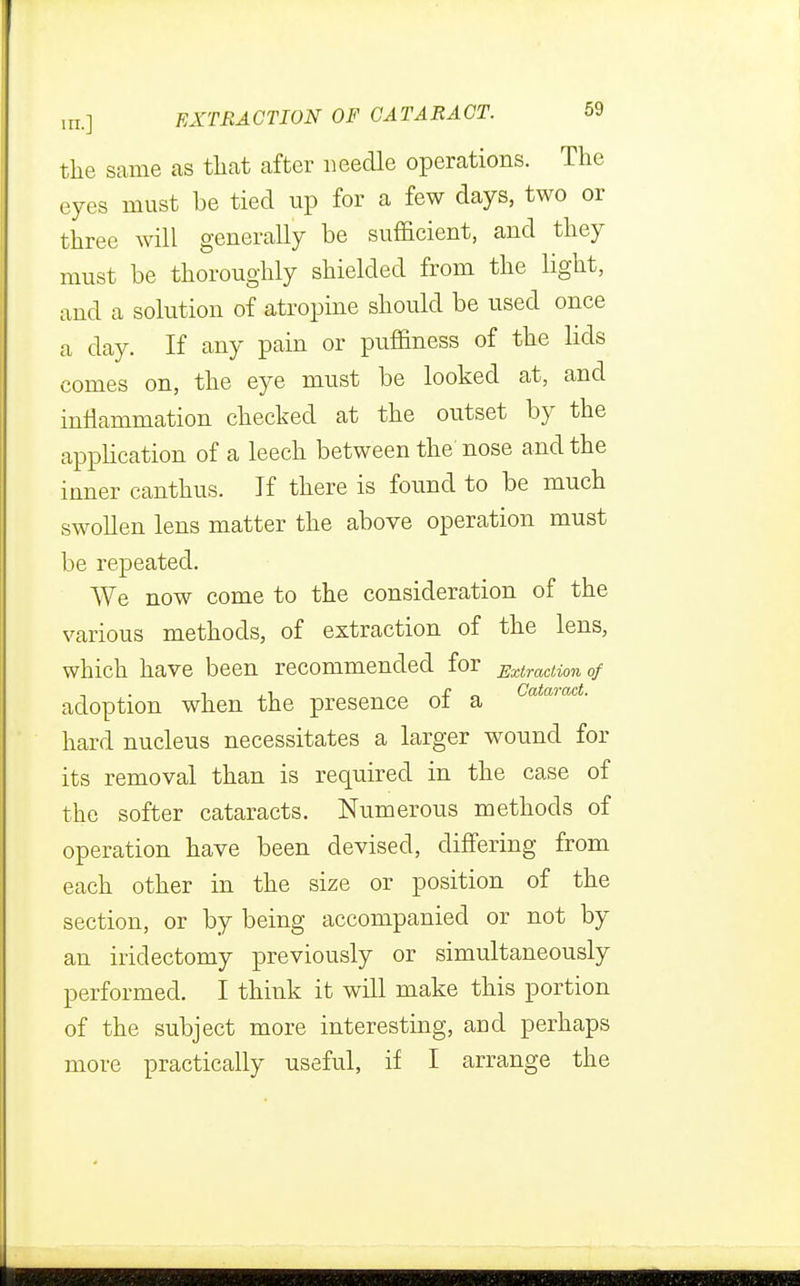 III.] EXTRACTION OF CATARACT. 59

the same as that after needle operations. The eyes must be tied up for a few days, two or three will generally be sufficient, and they must be thoroughly shielded from the light, and a solution of atropine should be used once a day. If any pain or puffiness of the lids comes on, the eye must be looked at, and inflammation checked at the outset by the application of a leech between the nose and the inner canthus. If there is found to be much swollen lens matter the above operation must be repeated.

We now come to the consideration of the various methods, of extraction of the lens, which have been recommended for adoption when the presence of a hard nucleus necessitates a larger wound for its removal than is required in the case of the softer cataracts. Numerous methods of operation have been devised, differing from each other in the size or position of the section, or by being accompanied or not by an iridectomy previously or simultaneously performed. I think it will make this portion of the subject more interesting, and perhaps more practically useful, if I arrange the

Extraction of Cataract.